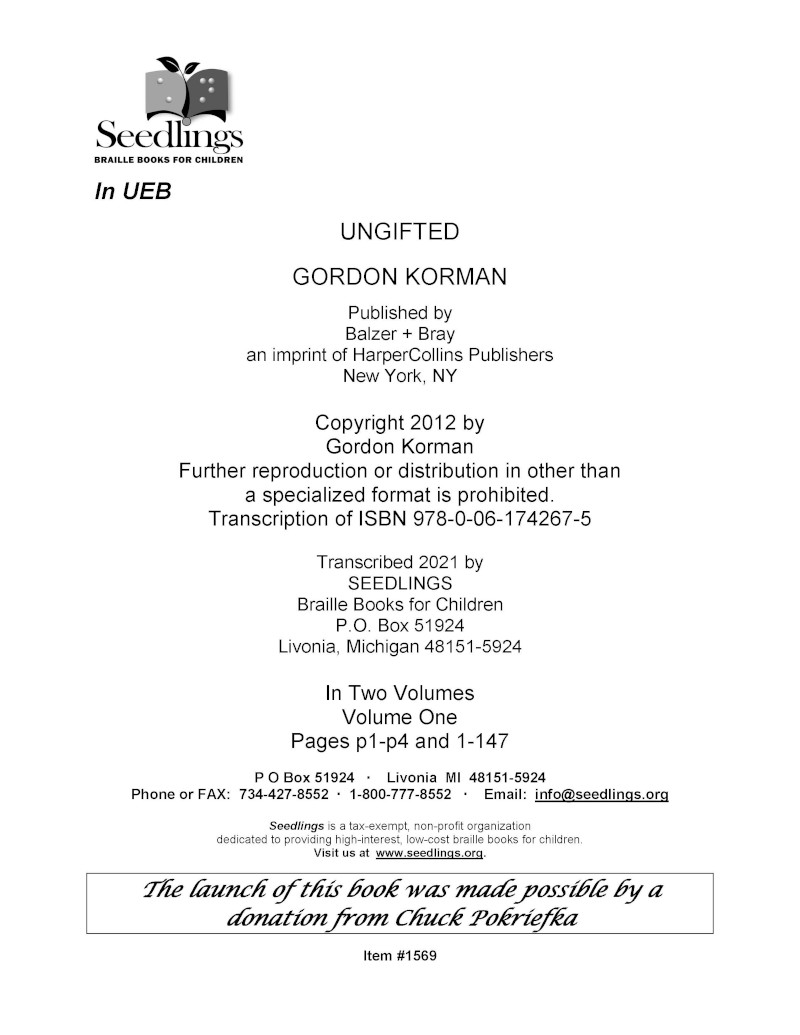 Seedlings
BRAILLE BOOKS FOR CHILDREN

In UEB

UNGIFTED

GORDON KORMAN

Published by
Balzer + Bray
an imprint of HarperCollins Publishers
New York, NY

Copyright 2012 by
Gordon Korman
Further reproduction or distribution in other than a specialized format is prohibited.
Transcription of ISBN 978-0-06-174267-5

Transcribed 2021 by
SEEDLINGS
Braille Books for Children
P.O. Box 51924
Livonia, Michigan 48151-5924

In Two Volumes
Volume One
Pages p1-p4 and 1-147

P O Box 51924 · Livonia MI 48151-5924
Phone or FAX: 734-427-8552 · 1-800-777-8552 · Email: info@seedlings.org

Seedlings is a tax-exempt, non-profit organization dedicated to providing high-interest, low-cost braille books for children.
Visit us at www.seedlings.org.

The launch of this book was made possible by a donation from Chuck Pokriefka

Item #1569